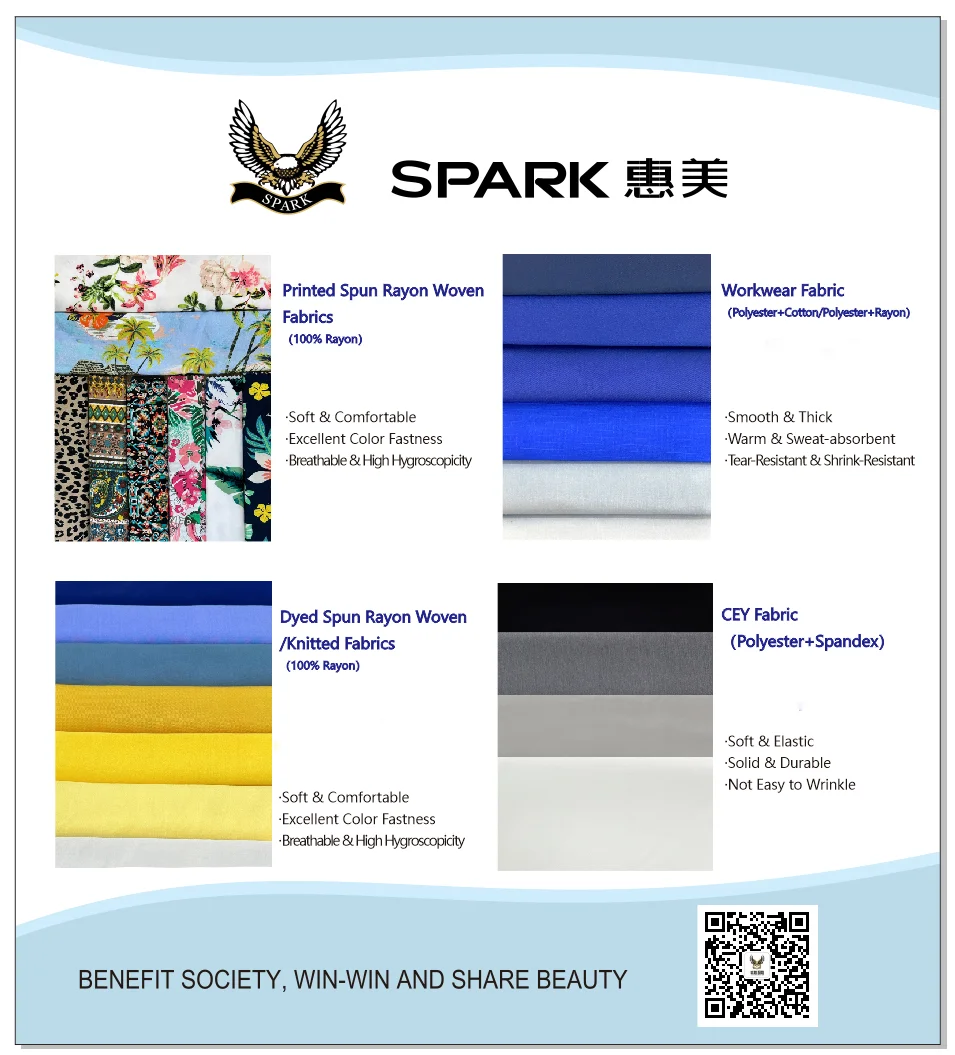 SPARK

SPARK 惠美

Printed Spun Rayon Woven Fabrics
(100% Rayon)

·Soft & Comfortable
·Excellent Color Fastness
·Breathable & High Hygroscopicity

Workwear Fabric
(Polyester+Cotton/Polyester+Rayon)

·Smooth & Thick
·Warm & Sweat-absorbent
·Tear-Resistant & Shrink-Resistant

Dyed Spun Rayon Woven /Knitted Fabrics
(100% Rayon)

·Soft & Comfortable
·Excellent Color Fastness
·Breathable & High Hygroscopicity

CEY Fabric
(Polyester+Spandex)

·Soft & Elastic
·Solid & Durable
·Not Easy to Wrinkle

BENEFIT SOCIETY, WIN-WIN AND SHARE BEAUTY